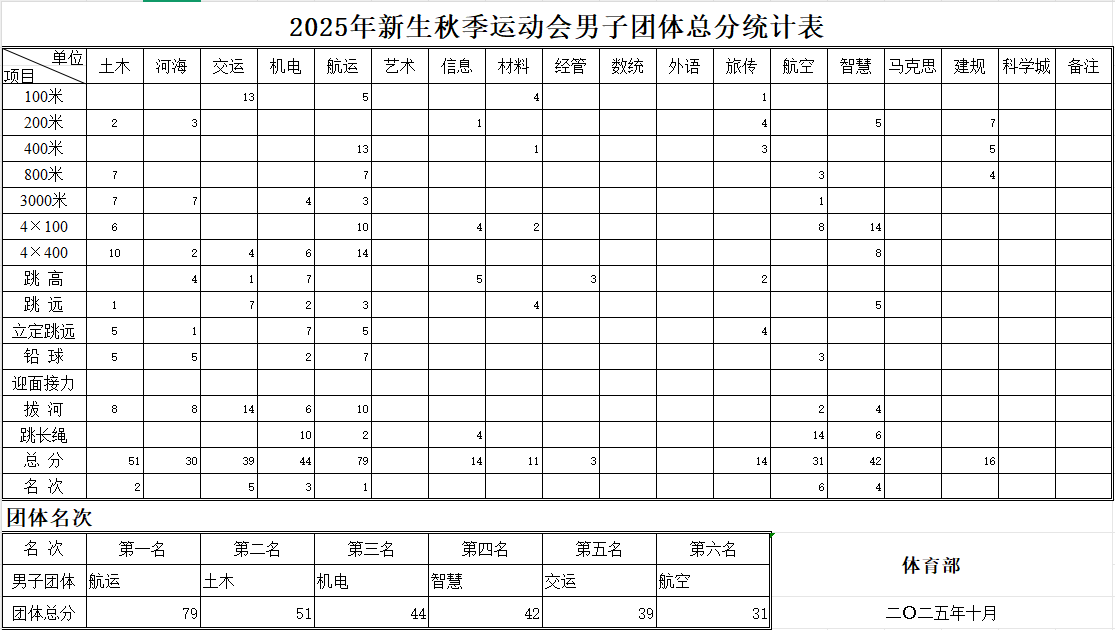 2025年新生秋季运动会男子团体总分统计表

| 单位 项目 | 土木 | 河海 | 交运 | 机电 | 航运 | 艺术 | 信息 | 材料 | 经管 | 数统 | 外语 | 旅传 | 航空 | 智慧 | 马克思 | 建规 | 科学城 | 备注 |
|---|---|---|---|---|---|---|---|---|---|---|---|---|---|---|---|---|---|---|
| 100米 | | | 13 | | 5 | | | 4 | | | | 1 | | | | | | |
| 200米 | 2 | 3 | | | | | 1 | | | | | 4 | | 5 | | 7 | | |
| 400米 | | | | | 13 | | | 1 | | | | 3 | | | | 5 | | |
| 800米 | 7 | | | | 7 | | | | | | | | 3 | | | 4 | | |
| 3000米 | 7 | 7 | | 4 | 3 | | | | | | | | 1 | | | | | |
| 4×100 | 6 | | | | 10 | | 4 | 2 | | | | | 8 | 14 | | | | |
| 4×400 | 10 | 2 | 4 | 6 | 14 | | | | | | | | | 8 | | | | |
| 跳 高 | | 4 | 1 | 7 | | | 5 | | 3 | | | 2 | | | | | | |
| 跳 远 | 1 | | 7 | 2 | 3 | | | 4 | | | | | | 5 | | | | |
| 立定跳远 | 5 | 1 | | 7 | 5 | | | | | | | 4 | | | | | | |
| 铅 球 | 5 | 5 | | 2 | 7 | | | | | | | | 3 | | | | | |
| 迎面接力 | | | | | | | | | | | | | | | | | | |
| 拔 河 | 8 | 8 | 14 | 6 | 10 | | | | | | | | 2 | 4 | | | | |
| 跳长绳 | | | | 10 | 2 | | 4 | | | | | | 14 | 6 | | | | |
| 总 分 | 51 | 30 | 39 | 44 | 79 | | 14 | 11 | 3 | | | 14 | 31 | 42 | | 16 | | |
| 名 次 | 2 | | 5 | 3 | 1 | | | | | | | | 6 | 4 | | | | |

团体名次

| 名 次 | 第一名 | 第二名 | 第三名 | 第四名 | 第五名 | 第六名 |
|---|---|---|---|---|---|---|
| 男子团体 | 航运 | 土木 | 机电 | 智慧 | 交运 | 航空 |
| 团体总分 | 79 | 51 | 44 | 42 | 39 | 31 |

体育部

二〇二五年十月